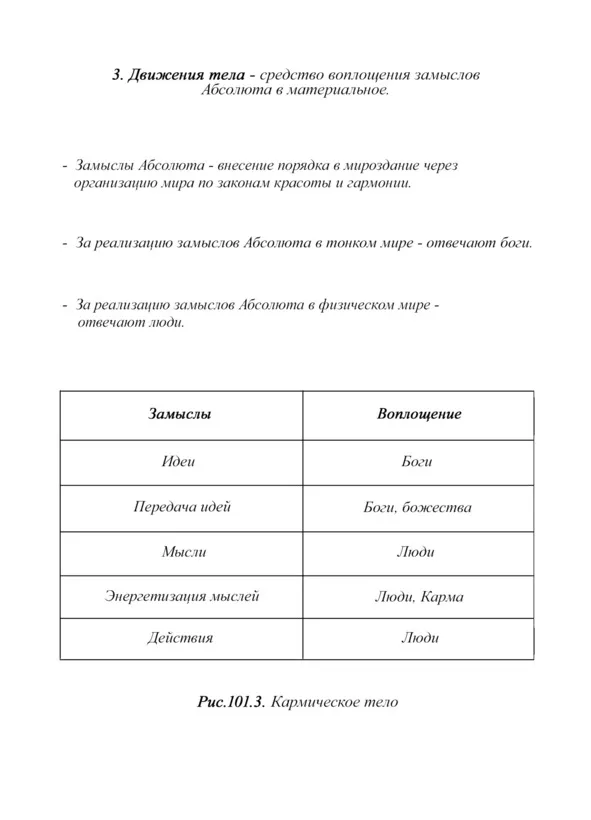 3. Движения тела - средство воплощения замыслов Абсолюта в материальное.

- Замыслы Абсолюта - внесение порядка в мироздание через организацию мира по законам красоты и гармонии.

- За реализацию замыслов Абсолюта в тонком мире - отвечают боги.

- За реализацию замыслов Абсолюта в физическом мире - отвечают люди.

| Замыслы | Воплощение |
|---|---|
| Идеи | Боги |
| Передача идей | Боги, божества |
| Мысли | Люди |
| Энергетизация мыслей | Люди, Карма |
| Действия | Люди |

Рис.101.3. Кармическое тело